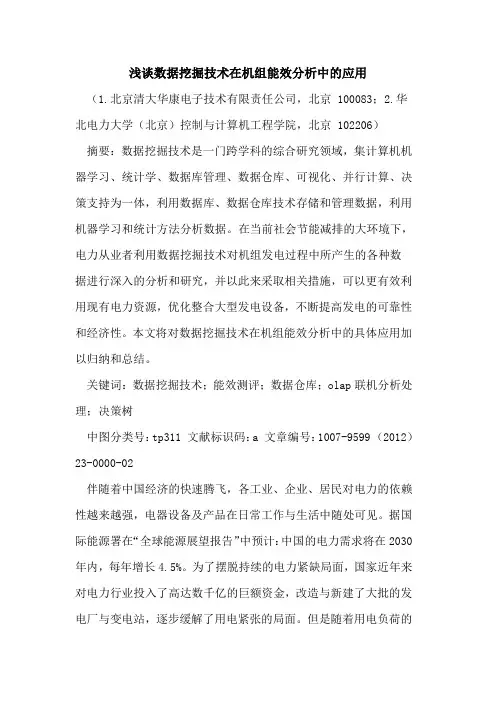 浅谈数据挖掘技术在机组能效分析中的应用

（1.北京清大华康电子技术有限责任公司，北京 100083；2.华北电力大学（北京）控制与计算机工程学院，北京 102206）

摘要：数据挖掘技术是一门跨学科的综合研究领域，集计算机机器学习、统计学、数据库管理、数据仓库、可视化、并行计算、决策支持为一体，利用数据库、数据仓库技术存储和管理数据，利用机器学习和统计方法分析数据。在当前社会节能减排的大环境下，电力从业者利用数据挖掘技术对机组发电过程中所产生的各种数据进行深入的分析和研究，并以此来采取相关措施，可以更有效利用现有电力资源，优化整合大型发电设备，不断提高发电的可靠性和经济性。本文将对数据挖掘技术在机组能效分析中的具体应用加以归纳和总结。

关键词：数据挖掘技术；能效测评；数据仓库；olap 联机分析处理；决策树

中图分类号：tp311 文献标识码：a 文章编号：1007-9599（2012）23-0000-02

伴随着中国经济的快速腾飞，各工业、企业、居民对电力的依赖性越来越强，电器设备及产品在日常工作与生活中随处可见。据国际能源署在“全球能源展望报告”中预计：中国的电力需求将在 2030 年内，每年增长 4.5%。为了摆脱持续的电力紧缺局面，国家近年来对电力行业投入了高达数千亿的巨额资金，改造与新建了大批的发电厂与变电站，逐步缓解了用电紧张的局面。但是随着用电负荷的